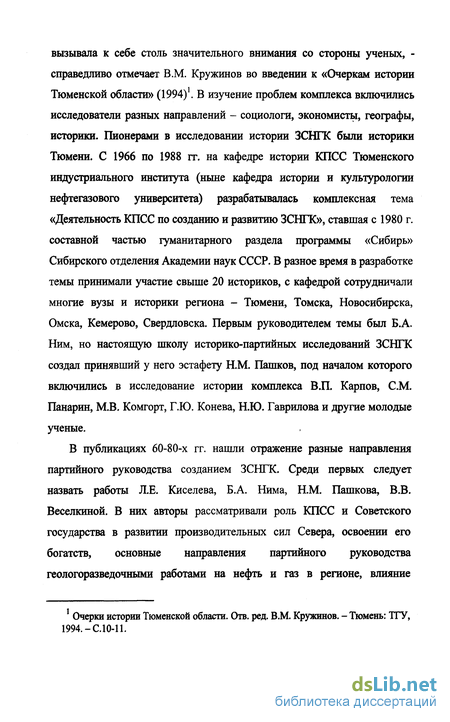 вызывала к себе столь значительного внимания со стороны ученых, - справедливо отмечает В.М. Кружинов во введении к «Очеркам истории Тюменской области» (1994)$^1$. В изучение проблем комплекса включились исследователи разных направлений – социологи, экономисты, географы, историки. Пионерами в исследовании истории ЗСНГК были историки Тюмени. С 1966 по 1988 гг. на кафедре истории КПСС Тюменского индустриального института (ныне кафедра истории и культурологии нефтегазового университета) разрабатывалась комплексная тема «Деятельность КПСС по созданию и развитию ЗСНГК», ставшая с 1980 г. составной частью гуманитарного раздела программы «Сибирь» Сибирского отделения Академии наук СССР. В разное время в разработке темы принимали участие свыше 20 историков, с кафедрой сотрудничали многие вузы и историки региона – Тюмени, Томска, Новосибирска, Омска, Кемерово, Свердловска. Первым руководителем темы был Б.А. Ним, но настоящую школу историко-партийных исследований ЗСНГК создал принявший у него эстафету Н.М. Пашков, под началом которого включились в исследование истории комплекса В.П. Карпов, С.М. Панарин, М.В. Комгорт, Г.Ю. Конева, Н.Ю. Гаврилова и другие молодые ученые.

В публикациях 60-80-х гг. нашли отражение разные направления партийного руководства созданием ЗСНГК. Среди первых следует назвать работы Л.Е. Киселева, Б.А. Нима, Н.М. Пашкова, В.В. Веселкиной. В них авторы рассматривали роль КПСС и Советского государства в развитии производительных сил Севера, освоении его богатств, основные направления партийного руководства геологоразведочными работами на нефть и газ в регионе, влияние

$^1$ Очерки истории Тюменской области. Отв. ред. В.М. Кружинов. – Тюмень: ТГУ, 1994. – С.10-11.

dsLib.net
библиотека диссертаций